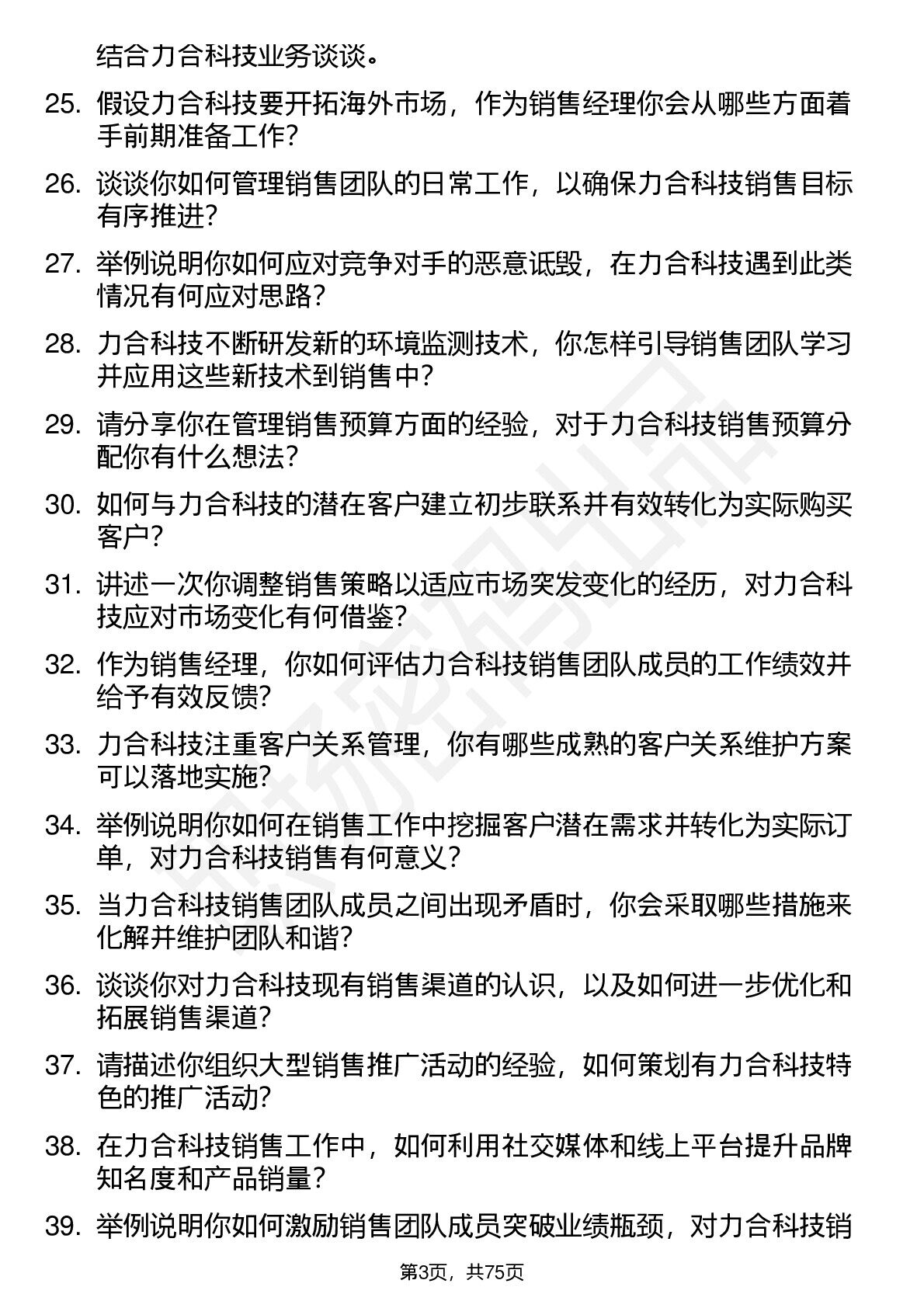 结合力合科技业务谈谈。

25. 假设力合科技要开拓海外市场，作为销售经理你会从哪些方面着手前期准备工作？

26. 谈谈你如何管理销售团队的日常工作，以确保力合科技销售目标有序推进？

27. 举例说明你如何应对竞争对手的恶意诋毁，在力合科技遇到此类情况有何应对思路？

28. 力合科技不断研发新的环境监测技术，你怎样引导销售团队学习并应用这些新技术到销售中？

29. 请分享你在管理销售预算方面的经验，对于力合科技销售预算分配你有什么想法？

30. 如何与力合科技的潜在客户建立初步联系并有效转化为实际购买客户？

31. 讲述一次你调整销售策略以适应市场突发变化的经历，对力合科技应对市场变化有何借鉴？

32. 作为销售经理，你如何评估力合科技销售团队成员的工作绩效并给予有效反馈？

33. 力合科技注重客户关系管理，你有哪些成熟的客户关系维护方案可以落地实施？

34. 举例说明你如何在销售工作中挖掘客户潜在需求并转化为实际订单，对力合科技销售有何意义？

35. 当力合科技销售团队成员之间出现矛盾时，你会采取哪些措施来化解并维护团队和谐？

36. 谈谈你对力合科技现有销售渠道的认识，以及如何进一步优化和拓展销售渠道？

37. 请描述你组织大型销售推广活动的经验，如何策划有力合科技特色的推广活动？

38. 在力合科技销售工作中，如何利用社交媒体和线上平台提升品牌知名度和产品销量？

39. 举例说明你如何激励销售团队成员突破业绩瓶颈，对力合科技销

第3页，共75页